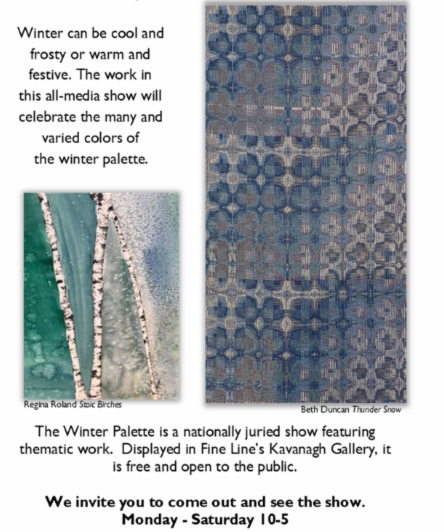 Winter can be cool and frosty or warm and festive. The work in this all-media show will celebrate the many and varied colors of the winter palette.

Regina Roland Stoic Birches

Beth Duncan Thunder Snow

The Winter Palette is a nationally juried show featuring thematic work. Displayed in Fine Line's Kavanagh Gallery, it is free and open to the public.

We invite you to come out and see the show.
Monday - Saturday 10-5